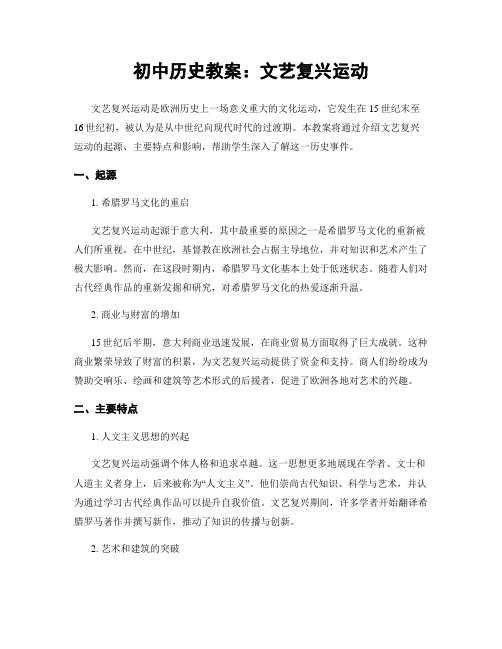 初中历史教案：文艺复兴运动

文艺复兴运动是欧洲历史上一场意义重大的文化运动，它发生在15世纪末至16世纪初，被认为是从中世纪向现代时代的过渡期。本教案将通过介绍文艺复兴运动的起源、主要特点和影响，帮助学生深入了解这一历史事件。

一、起源

1. 希腊罗马文化的重启

文艺复兴运动起源于意大利，其中最重要的原因之一是希腊罗马文化的重新被人们所重视。在中世纪，基督教在欧洲社会占据主导地位，并对知识和艺术产生了极大影响。然而，在这段时期内，希腊罗马文化基本上处于低迷状态。随着人们对古代经典作品的重新发掘和研究，对希腊罗马文化的热爱逐渐升温。

2. 商业与财富的增加

15世纪后半期，意大利商业迅速发展，在商业贸易方面取得了巨大成就。这种商业繁荣导致了财富的积累，为文艺复兴运动提供了资金和支持。商人们纷纷成为赞助交响乐、绘画和建筑等艺术形式的后援者，促进了欧洲各地对艺术的兴趣。

二、主要特点

1. 人文主义思想的兴起

文艺复兴运动强调个体人格和追求卓越。这一思想更多地展现在学者、文士和人道主义者身上，后来被称为“人文主义”。他们崇尚古代知识、科学与艺术，并认为通过学习古代经典作品可以提升自我价值。文艺复兴期间，许多学者开始翻译希腊罗马著作并撰写新作，推动了知识的传播与创新。

2. 艺术和建筑的突破